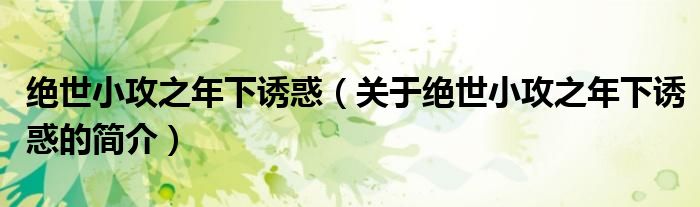 绝世小攻之年下诱惑（关于绝世小攻之年下诱惑的简介）